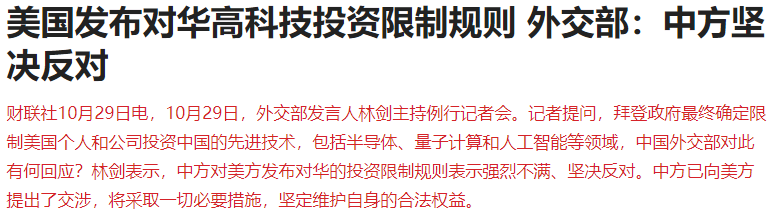 美国发布对华高科技投资限制规则 外交部：中方坚决反对

财联社10月29日电，10月29日，外交部发言人林剑主持例行记者会。记者提问，拜登政府最终确定限制美国个人和公司投资中国的先进技术，包括半导体、量子计算和人工智能等领域，中国外交部对此有何回应？林剑表示，中方对美方发布对华的投资限制规则表示强烈不满、坚决反对。中方已向美方提出了交涉，将采取一切必要措施，坚定维护自身的合法权益。